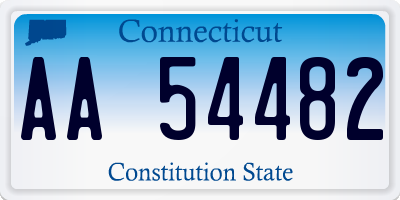 Connecticut

AA 54482

Constitution State